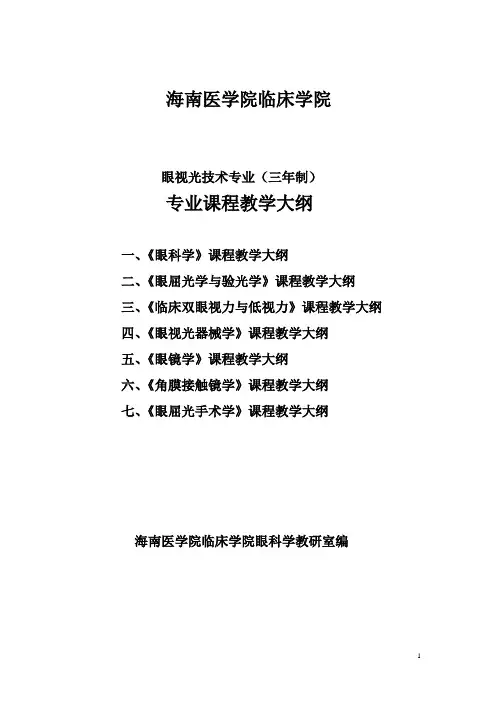 海南医学院临床学院

眼视光技术专业（三年制）
专业课程教学大纲

一、《眼科学》课程教学大纲
二、《眼屈光学与验光学》课程教学大纲
三、《临床双眼视力与低视力》课程教学大纲
四、《眼视光器械学》课程教学大纲
五、《眼镜学》课程教学大纲
六、《角膜接触镜学》课程教学大纲
七、《眼屈光手术学》课程教学大纲

海南医学院临床学院眼科学教研室编

1